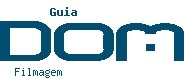 Guia
DOM
Filmagem